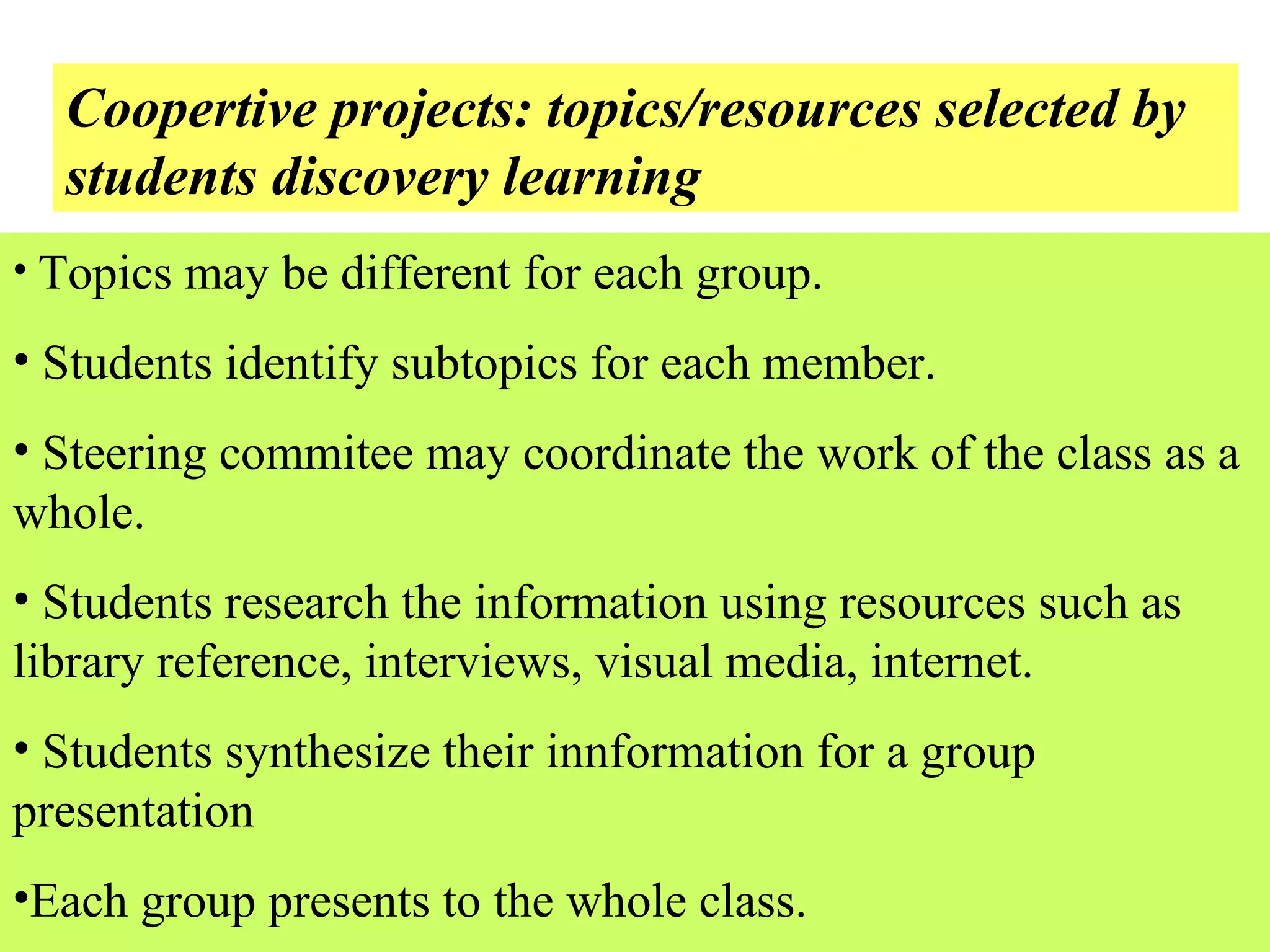 Coopertive projects: topics/resources selected by students discovery learning

• Topics may be different for each group.

• Students identify subtopics for each member.

• Steering commitee may coordinate the work of the class as a whole.

• Students research the information using resources such as library reference, interviews, visual media, internet.

• Students synthesize their innformation for a group presentation

•Each group presents to the whole class.